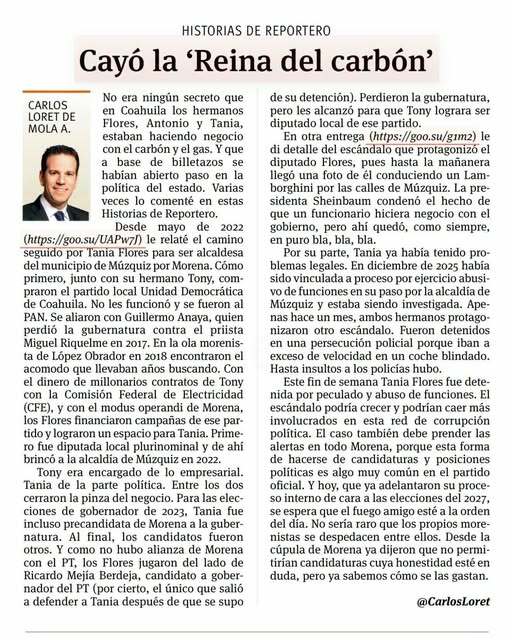 HISTORIAS DE REPORTERO

Cayó la 'Reina del carbón'

CARLOS LORET DE MOLA A.

No era ningún secreto que en Coahuila los hermanos Flores, Antonio y Tania, estaban haciendo negocio con el carbón y el gas. Y que a base de billetazos se habían abierto paso en la política del estado. Varias veces lo comenté en estas Historias de Reportero.

Desde mayo de 2022 (https://goo.su/UAPw7J) le relaté el camino seguido por Tania Flores para ser alcaldesa del municipio de Múzquiz por Morena. Cómo primero, junto con su hermano Tony, compraron el partido local Unidad Democrática de Coahuila. No les funcionó y se fueron al PAN. Se aliaron con Guillermo Anaya, quien perdió la gubernatura contra el priista Miguel Riquelme en 2017. En la ola morenista de López Obrador en 2018 encontraron el acomodo que llevaban años buscando. Con el dinero de millonarios contratos de Tony con la Comisión Federal de Electricidad (CFE), y con el modus operandi de Morena, los Flores financiaron campañas de ese partido y lograron un espacio para Tania. Primero fue diputada local plurinominal y de ahí brincó a la alcaldía de Múzquiz en 2022.

Tony era encargado de lo empresarial. Tania de la parte política. Entre los dos cerraron la pinza del negocio. Para las elecciones de gobernador de 2023, Tania fue incluso precandidata de Morena a la gubernatura. Al final, los candidatos fueron otros. Y como no hubo alianza de Morena con el PT, los Flores jugaron del lado de Ricardo Mejía Berdeja, candidato a gobernador del PT (por cierto, el único que salió a defender a Tania después de que se supo de su detención). Perdieron la gubernatura, pero les alcanzó para que Tony lograra ser diputado local de ese partido.

En otra entrega (https://goo.su/g1m2) le di detalle del escándalo que protagonizó el diputado Flores, pues hasta la mañanera llegó una foto de él conduciendo un Lamborghini por las calles de Múzquiz. La presidenta Sheinbaum condenó el hecho de que un funcionario hiciera negocio con el gobierno, pero ahí quedó, como siempre, en puro bla, bla, bla.

Por su parte, Tania ya había tenido problemas legales. En diciembre de 2025 había sido vinculada a proceso por ejercicio abusivo de funciones en su paso por la alcaldía de Múzquiz y estaba siendo investigada. Apenas hace un mes, ambos hermanos protagonizaron otro escándalo. Fueron detenidos en una persecución policial porque iban a exceso de velocidad en un coche blindado. Hasta insultos a los policías hubo.

Este fin de semana Tania Flores fue detenida por peculado y abuso de funciones. El escándalo podría crecer y podrían caer más involucrados en esta red de corrupción política. El caso también debe prender las alertas en todo Morena, porque esta forma de hacerse de candidaturas y posiciones políticas es algo muy común en el partido oficial. Y hoy, que ya adelantaron su proceso interno de cara a las elecciones del 2027, se espera que el fuego amigo esté a la orden del día. No sería raro que los propios morenistas se despedacen entre ellos. Desde la cúpula de Morena ya dijeron que no permitirían candidaturas cuya honestidad esté en duda, pero ya sabemos cómo se las gastan.

@CarlosLoret